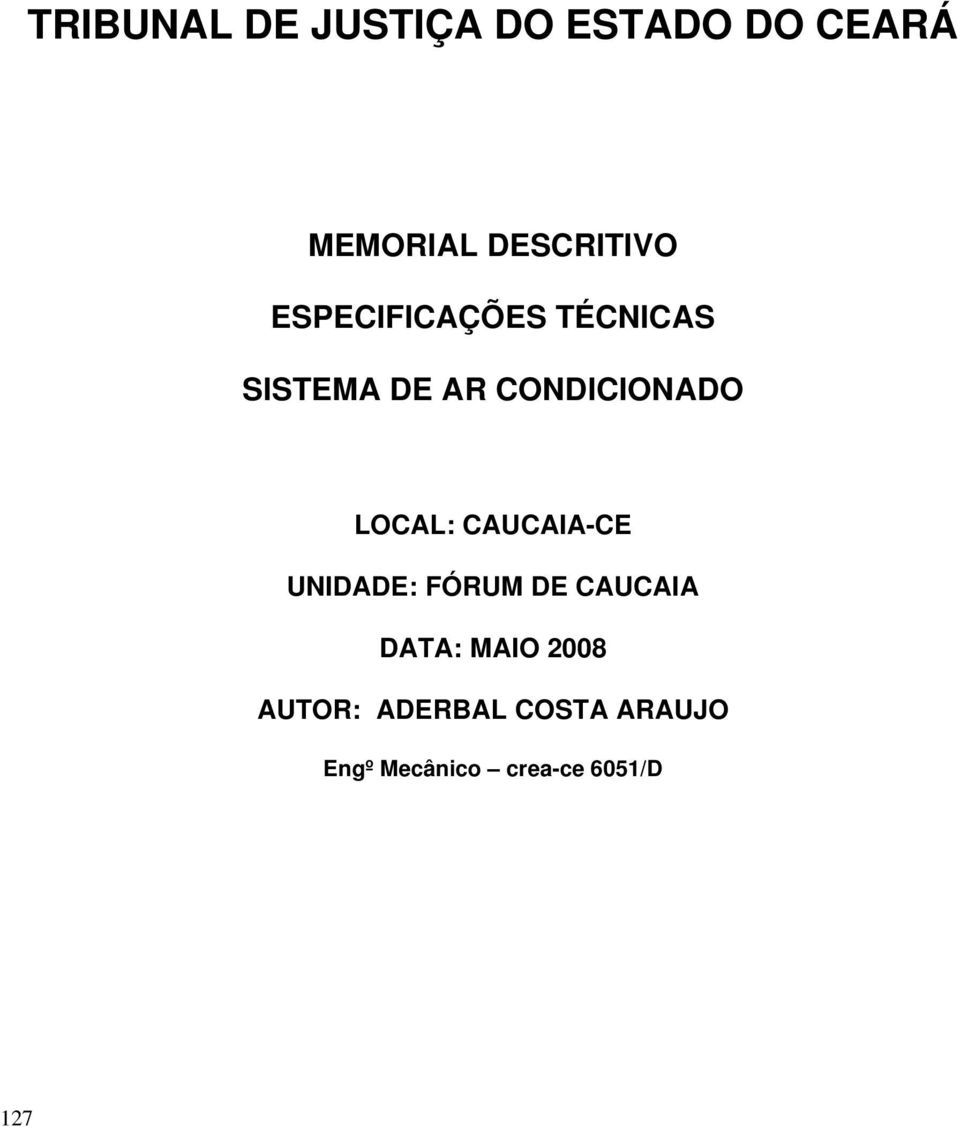 TRIBUNAL DE JUSTIÇA DO ESTADO DO CEARÁ

MEMORIAL DESCRITIVO

ESPECIFICAÇÕES TÉCNICAS

SISTEMA DE AR CONDICIONADO

LOCAL: CAUCAIA-CE

UNIDADE: FÓRUM DE CAUCAIA

DATA: MAIO 2008

AUTOR: ADERBAL COSTA ARAUJO

Engº Mecânico – crea-ce 6051/D

127